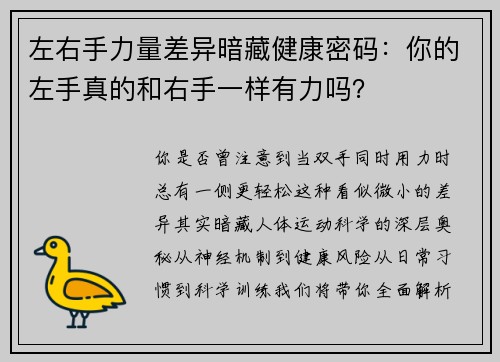 左右手力量差异暗藏健康密码：你的左手真的和右手一样有力吗？

你是否曾注意到当双手同时用力时总有一侧更轻松这种看似微小的差异其实暗藏人体运动科学的深层奥秘从神经机制到健康风险从日常习惯到科学训练我们将带你全面解析